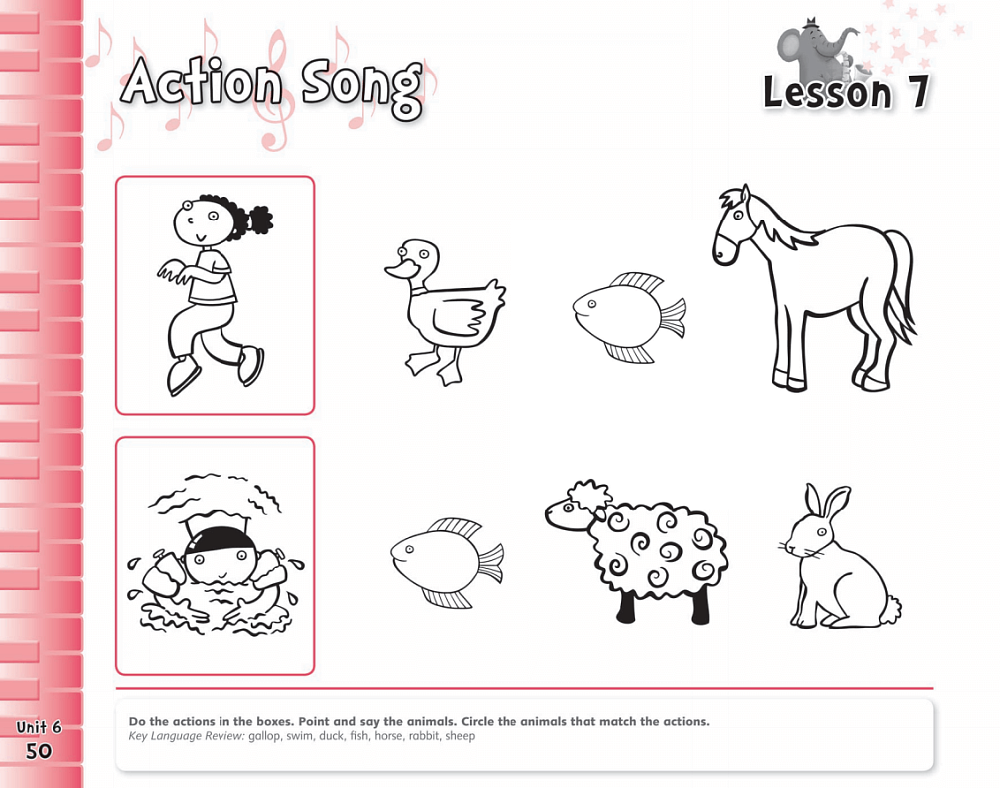 Action Song

Lesson 7

Do the actions in the boxes. Point and say the animals. Circle the animals that match the actions.
Key Language Review: gallop, swim, duck, fish, horse, rabbit, sheep

Unit 6
50